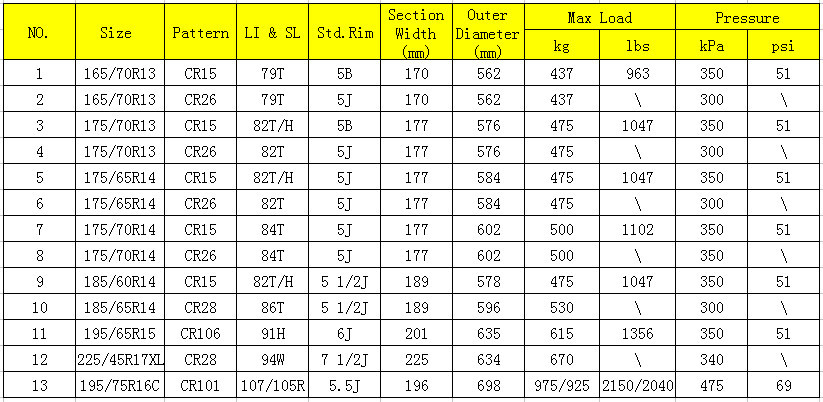 | NO. | Size | Pattern | LI & SL | Std.Rim | Section Width (mm) | Outer Diameter (mm) | Max Load kg | Max Load lbs | Pressure kPa | Pressure psi |
|---|---|---|---|---|---|---|---|---|---|---|
| 1 | 165/70R13 | CR15 | 79T | 5B | 170 | 562 | 437 | 963 | 350 | 51 |
| 2 | 165/70R13 | CR26 | 79T | 5J | 170 | 562 | 437 | \ | 300 | \ |
| 3 | 175/70R13 | CR15 | 82T/H | 5B | 177 | 576 | 475 | 1047 | 350 | 51 |
| 4 | 175/70R13 | CR26 | 82T | 5J | 177 | 576 | 475 | \ | 300 | \ |
| 5 | 175/65R14 | CR15 | 82T/H | 5J | 177 | 584 | 475 | 1047 | 350 | 51 |
| 6 | 175/65R14 | CR26 | 82T | 5J | 177 | 584 | 475 | \ | 300 | \ |
| 7 | 175/70R14 | CR15 | 84T | 5J | 177 | 602 | 500 | 1102 | 350 | 51 |
| 8 | 175/70R14 | CR26 | 84T | 5J | 177 | 602 | 500 | \ | 350 | \ |
| 9 | 185/60R14 | CR15 | 82T/H | 5 1/2J | 189 | 578 | 475 | 1047 | 350 | 51 |
| 10 | 185/65R14 | CR28 | 86T | 5 1/2J | 189 | 596 | 530 | \ | 300 | \ |
| 11 | 195/65R15 | CR106 | 91H | 6J | 201 | 635 | 615 | 1356 | 350 | 51 |
| 12 | 225/45R17XL | CR28 | 94W | 7 1/2J | 225 | 634 | 670 | \ | 340 | \ |
| 13 | 195/75R16C | CR101 | 107/105R | 5.5J | 196 | 698 | 975/925 | 2150/2040 | 475 | 69 |